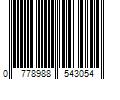 0 778988 543054